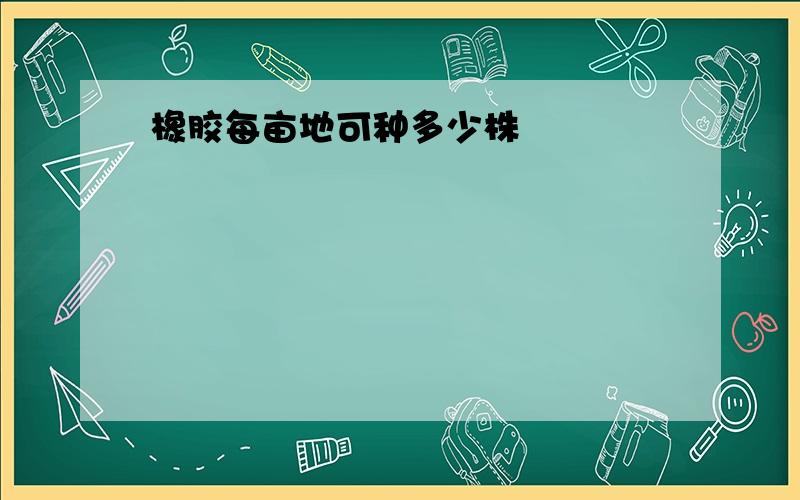 橡胶每亩地可种多少株